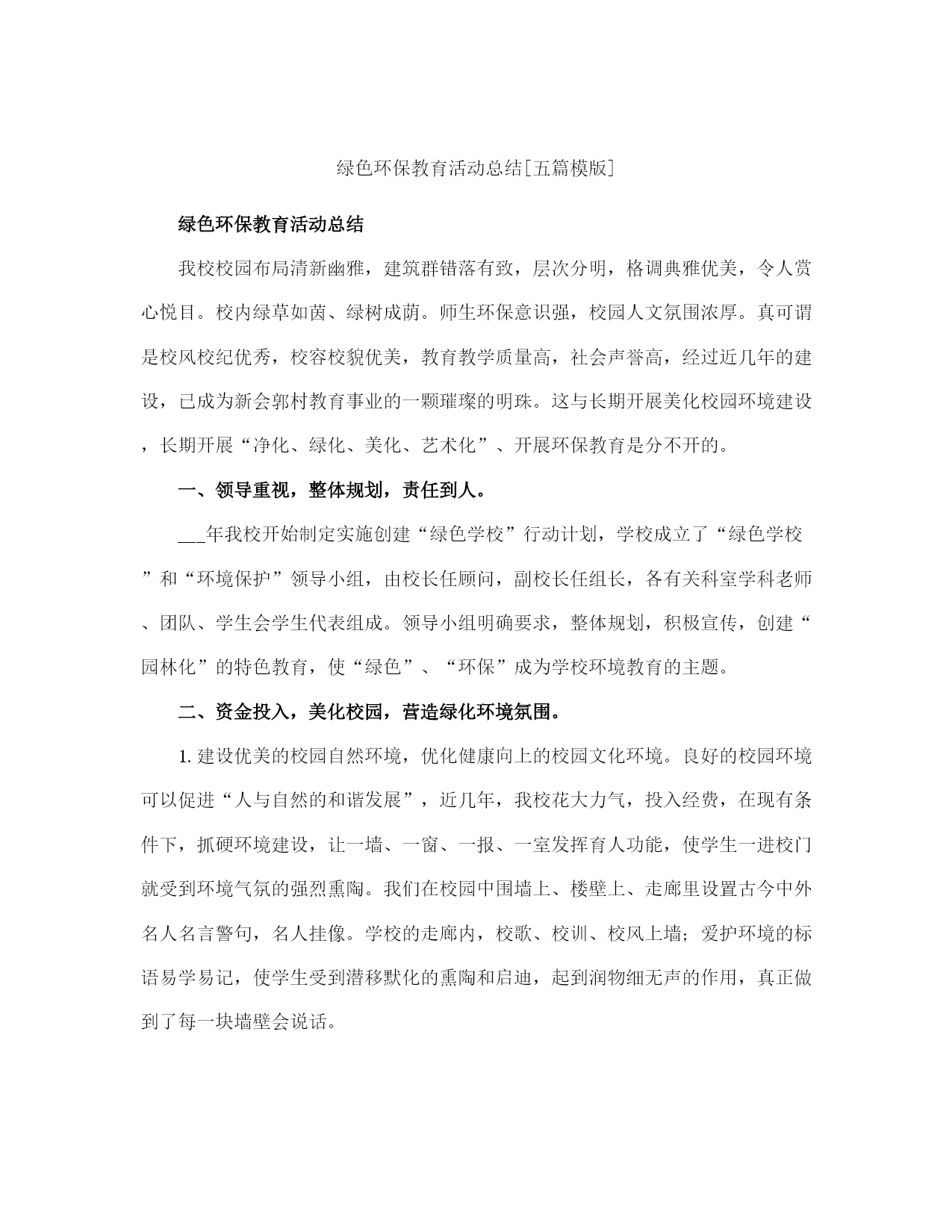 绿色环保教育活动总结[五篇模版]

绿色环保教育活动总结

我校校园布局清新幽雅，建筑群错落有致，层次分明，格调典雅优美，令人赏心悦目。校内绿草如茵、绿树成荫。师生环保意识强，校园人文氛围浓厚。真可谓是校风校纪优秀，校容校貌优美，教育教学质量高，社会声誉高，经过近几年的建设，已成为新会郭村教育事业的一颗璀璨的明珠。这与长期开展美化校园环境建设，长期开展“净化、绿化、美化、艺术化”、开展环保教育是分不开的。

一、领导重视，整体规划，责任到人。

___年我校开始制定实施创建“绿色学校”行动计划，学校成立了“绿色学校”和“环境保护”领导小组，由校长任顾问，副校长任组长，各有关科室学科老师、团队、学生会学生代表组成。领导小组明确要求，整体规划，积极宣传，创建“园林化”的特色教育，使“绿色”、“环保”成为学校环境教育的主题。

二、资金投入，美化校园，营造绿化环境氛围。

1. 建设优美的校园自然环境，优化健康向上的校园文化环境。良好的校园环境可以促进“人与自然的和谐发展”，近几年，我校花大力气，投入经费，在现有条件下，抓硬环境建设，让一墙、一窗、一报、一室发挥育人功能，使学生一进校门就受到环境气氛的强烈熏陶。我们在校园中围墙上、楼壁上、走廊里设置古今中外名人名言警句，名人挂像。学校的走廊内，校歌、校训、校风上墙；爱护环境的标语易学易记，使学生受到潜移默化的熏陶和启迪，起到润物细无声的作用，真正做到了每一块墙壁会说话。